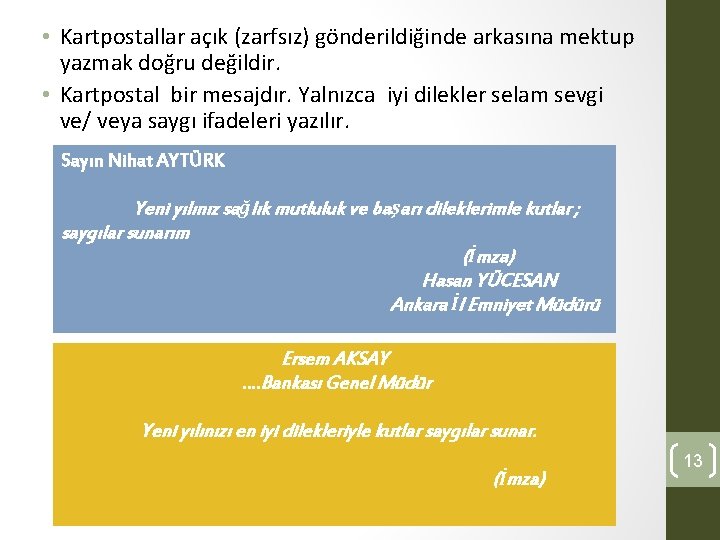 • Kartpostallar açık (zarfsız) gönderildiğinde arkasına mektup yazmak doğru değildir.
• Kartpostal bir mesajdır. Yalnızca iyi dilekler selam sevgi ve/ veya saygı ifadeleri yazılır.

Sayın Nihat AYTÜRK

Yeni yılınız sağlık mutluluk ve başarı dileklerimle kutlar ; saygılar sunarım

(İmza)
Hasan YÜCESAN
Ankara İl Emniyet Müdürü

Ersem AKSAY
....Bankası Genel Müdür

Yeni yılınızı en iyi dilekleriyle kutlar saygılar sunar.

(İmza)

13